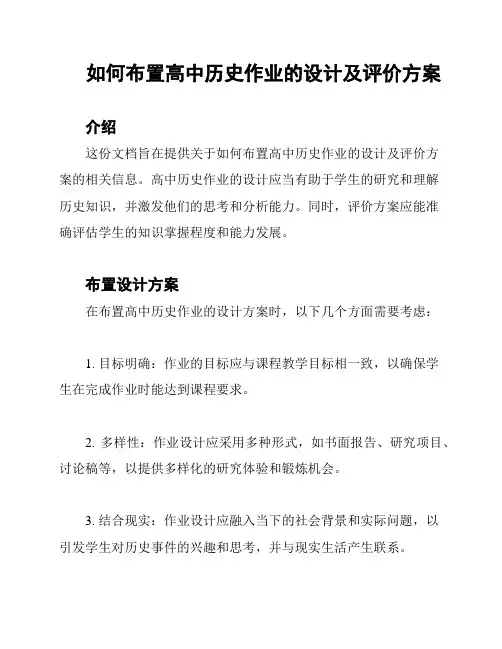 如何布置高中历史作业的设计及评价方案

介绍

这份文档旨在提供关于如何布置高中历史作业的设计及评价方案的相关信息。高中历史作业的设计应当有助于学生的研究和理解历史知识，并激发他们的思考和分析能力。同时，评价方案应能准确评估学生的知识掌握程度和能力发展。

布置设计方案

在布置高中历史作业的设计方案时，以下几个方面需要考虑：

1. 目标明确：作业的目标应与课程教学目标相一致，以确保学生在完成作业时能达到课程要求。

2. 多样性：作业设计应采用多种形式，如书面报告、研究项目、讨论稿等，以提供多样化的研究体验和锻炼机会。

3. 结合现实：作业设计应融入当下的社会背景和实际问题，以引发学生对历史事件的兴趣和思考，并与现实生活产生联系。